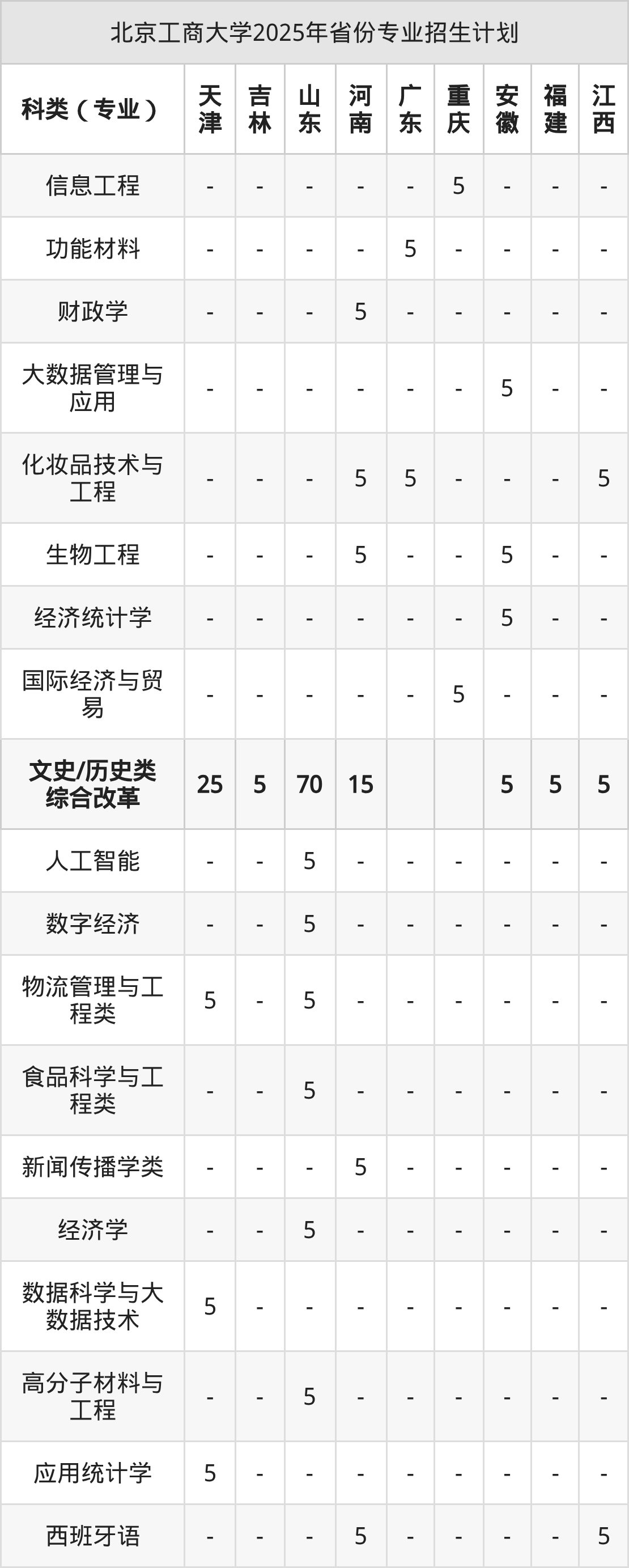 北京工商大学2025年省份专业招生计划

| 科类（专业） | 天津 | 吉林 | 山东 | 河南 | 广东 | 重庆 | 安徽 | 福建 | 江西 |
|---|---|---|---|---|---|---|---|---|---|
| 信息工程 | - | - | - | - | - | 5 | - | - | - |
| 功能材料 | - | - | - | - | 5 | - | - | - | - |
| 财政学 | - | - | - | 5 | - | - | - | - | - |
| 大数据管理与应用 | - | - | - | - | - | - | 5 | - | - |
| 化妆品技术与工程 | - | - | - | 5 | 5 | - | - | - | 5 |
| 生物工程 | - | - | - | 5 | - | - | 5 | - | - |
| 经济统计学 | - | - | - | - | - | - | 5 | - | - |
| 国际经济与贸易 | - | - | - | - | - | 5 | - | - | - |
| 文史/历史类综合改革 | 25 | 5 | 70 | 15 | | | 5 | 5 | 5 |
| 人工智能 | - | - | 5 | - | - | - | - | - | - |
| 数字经济 | - | - | 5 | - | - | - | - | - | - |
| 物流管理与工程类 | 5 | - | 5 | - | - | - | - | - | - |
| 食品科学与工程类 | - | - | 5 | - | - | - | - | - | - |
| 新闻传播学类 | - | - | - | 5 | - | - | - | - | - |
| 经济学 | - | - | 5 | - | - | - | - | - | - |
| 数据科学与大数据技术 | 5 | - | - | - | - | - | - | - | - |
| 高分子材料与工程 | - | - | 5 | - | - | - | - | - | - |
| 应用统计学 | 5 | - | - | - | - | - | - | - | - |
| 西班牙语 | - | - | - | 5 | - | - | - | - | 5 |